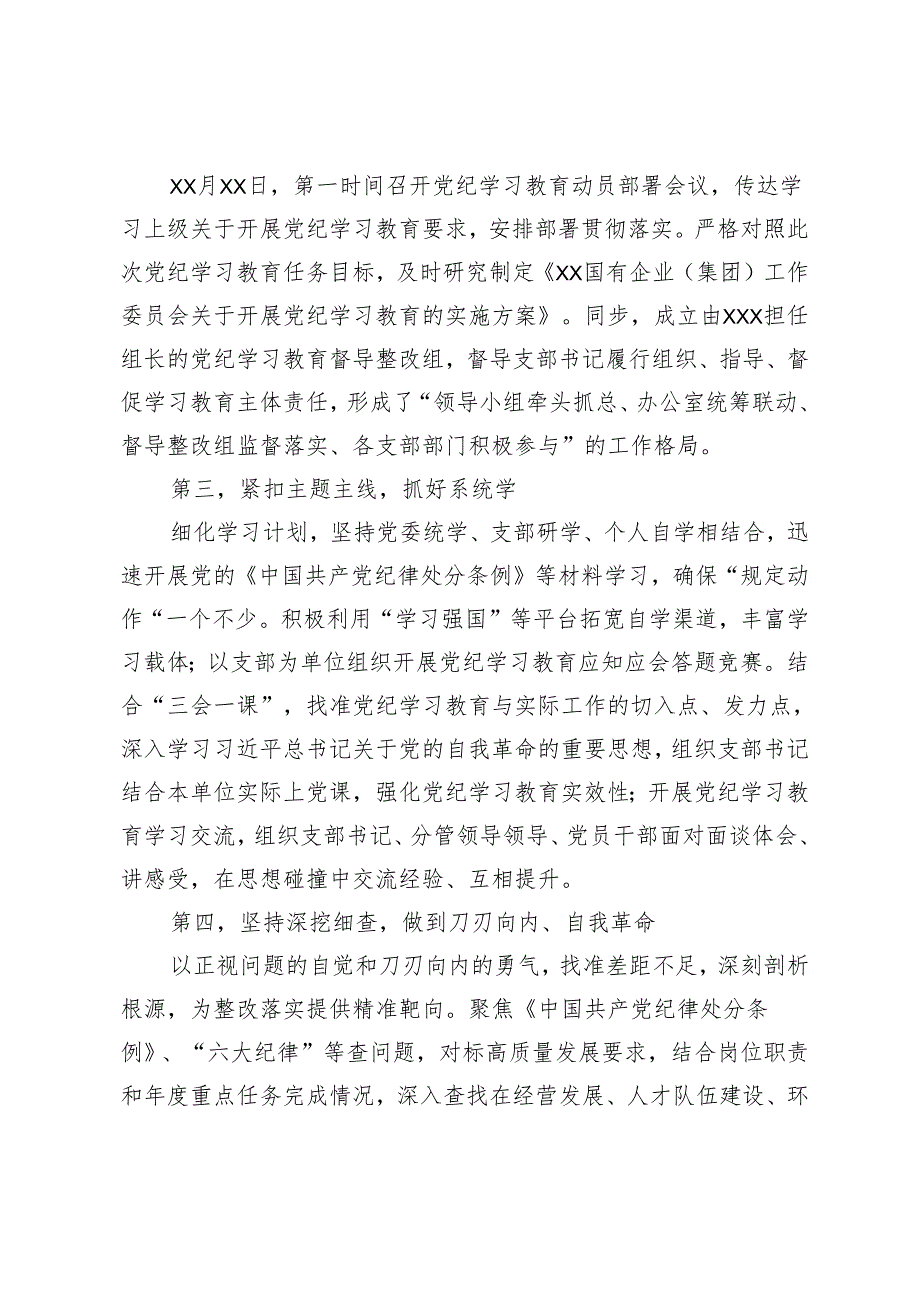 XX月XX日，第一时间召开党纪学习教育动员部署会议，传达学习上级关于开展党纪学习教育要求，安排部署贯彻落实。严格对照此次党纪学习教育任务目标，及时研究制定《XX国有企业（集团）工作委员会关于开展党纪学习教育的实施方案》。同步，成立由XXX担任组长的党纪学习教育督导整改组，督导支部书记履行组织、指导、督促学习教育主体责任，形成了“领导小组牵头抓总、办公室统筹联动、督导整改组监督落实、各支部部门积极参与”的工作格局。

第三，紧扣主题主线，抓好系统学

细化学习计划，坚持党委统学、支部研学、个人自学相结合，迅速开展党的《中国共产党纪律处分条例》等材料学习，确保“规定动作“一个不少。积极利用“学习强国”等平台拓宽自学渠道，丰富学习载体;以支部为单位组织开展党纪学习教育应知应会答题竞赛。结合“三会一课”，找准党纪学习教育与实际工作的切入点、发力点，深入学习习近平总书记关于党的自我革命的重要思想，组织支部书记结合本单位实际上党课，强化党纪学习教育实效性;开展党纪学习教育学习交流，组织支部书记、分管领导领导、党员干部面对面谈体会、讲感受，在思想碰撞中交流经验、互相提升。

第四，坚持深挖细查，做到刀刃向内、自我革命

以正视问题的自觉和刀刃向内的勇气，找准差距不足，深刻剖析根源，为整改落实提供精准靶向。聚焦《中国共产党纪律处分条例》、“六大纪律”等查问题，对标高质量发展要求，结合岗位职责和年度重点任务完成情况，深入查找在经营发展、人才队伍建设、环